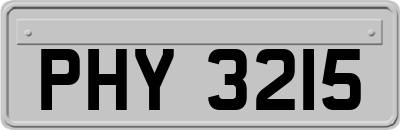 PHY 3215